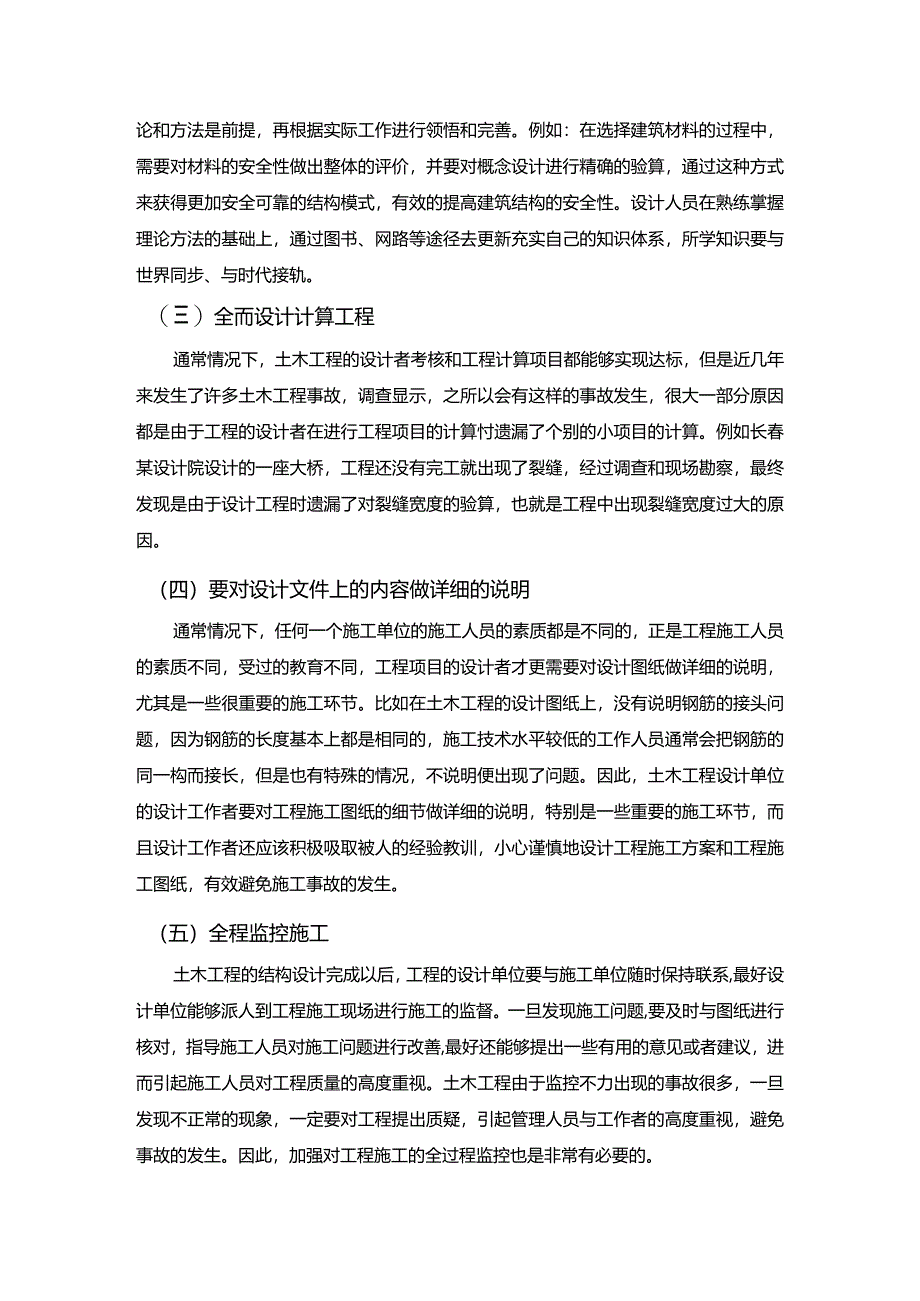 论和方法是前提，再根据实际工作进行领悟和完善。例如：在选择建筑材料的过程中，需要对材料的安全性做出整体的评价，并要对概念设计进行精确的验算，通过这种方式来获得更加安全可靠的结构模式，有效的提高建筑结构的安全性。设计人员在熟练掌握理论方法的基础上，通过图书、网路等途径去更新充实自己的知识体系，所学知识要与世界同步、与时代接轨。

（三）全而设计计算工程

通常情况下，土木工程的设计者考核和工程计算项目都能够实现达标，但是近几年来发生了许多土木工程事故，调查显示，之所以会有这样的事故发生，很大一部分原因都是由于工程的设计者在进行工程项目的计算忖遗漏了个别的小项目的计算。例如长春某设计院设计的一座大桥，工程还没有完工就出现了裂缝，经过调查和现场勘察，最终发现是由于设计工程时遗漏了对裂缝宽度的验算，也就是工程中出现裂缝宽度过大的原因。

（四）要对设计文件上的内容做详细的说明

通常情况下，任何一个施工单位的施工人员的素质都是不同的，正是工程施工人员的素质不同，受过的教育不同，工程项目的设计者才更需要对设计图纸做详细的说明，尤其是一些很重要的施工环节。比如在土木工程的设计图纸上，没有说明钢筋的接头问题，因为钢筋的长度基本上都是相同的，施工技术水平较低的工作人员通常会把钢筋的同一构而接长，但是也有特殊的情况，不说明便出现了问题。因此，土木工程设计单位的设计工作者要对工程施工图纸的细节做详细的说明，特别是一些重要的施工环节，而且设计工作者还应该积极吸取被人的经验教训，小心谨慎地设计工程施工方案和工程施工图纸，有效避免施工事故的发生。

（五）全程监控施工

土木工程的结构设计完成以后，工程的设计单位要与施工单位随时保持联系，最好设计单位能够派人到工程施工现场进行施工的监督。一旦发现施工问题，要及时与图纸进行核对，指导施工人员对施工问题进行改善，最好还能够提出一些有用的意见或者建议，进而引起施工人员对工程质量的高度重视。土木工程由于监控不力出现的事故很多，一旦发现不正常的现象，一定要对工程提出质疑，引起管理人员与工作者的高度重视，避免事故的发生。因此，加强对工程施工的全过程监控也是非常有必要的。